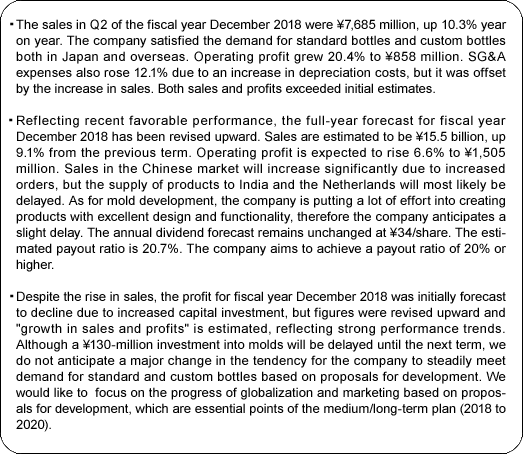 ・The sales in Q2 of the fiscal year December 2018 were ¥7,685 million, up 10.3% year on year. The company satisfied the demand for standard bottles and custom bottles both in Japan and overseas. Operating profit grew 20.4% to ¥858 million. SG&A expenses also rose 12.1% due to an increase in depreciation costs, but it was offset by the increase in sales. Both sales and profits exceeded initial estimates.

・Reflecting recent favorable performance, the full-year forecast for fiscal year December 2018 has been revised upward. Sales are estimated to be ¥15.5 billion, up 9.1% from the previous term. Operating profit is expected to rise 6.6% to ¥1,505 million. Sales in the Chinese market will increase significantly due to increased orders, but the supply of products to India and the Netherlands will most likely be delayed. As for mold development, the company is putting a lot of effort into creating products with excellent design and functionality, therefore the company anticipates a slight delay. The annual dividend forecast remains unchanged at ¥34/share. The estimated payout ratio is 20.7%. The company aims to achieve a payout ratio of 20% or higher.

・Despite the rise in sales, the profit for fiscal year December 2018 was initially forecast to decline due to increased capital investment, but figures were revised upward and "growth in sales and profits" is estimated, reflecting strong performance trends. Although a ¥130-million investment into molds will be delayed until the next term, we do not anticipate a major change in the tendency for the company to steadily meet demand for standard and custom bottles based on proposals for development. We would like to focus on the progress of globalization and marketing based on proposals for development, which are essential points of the medium/long-term plan (2018 to 2020).